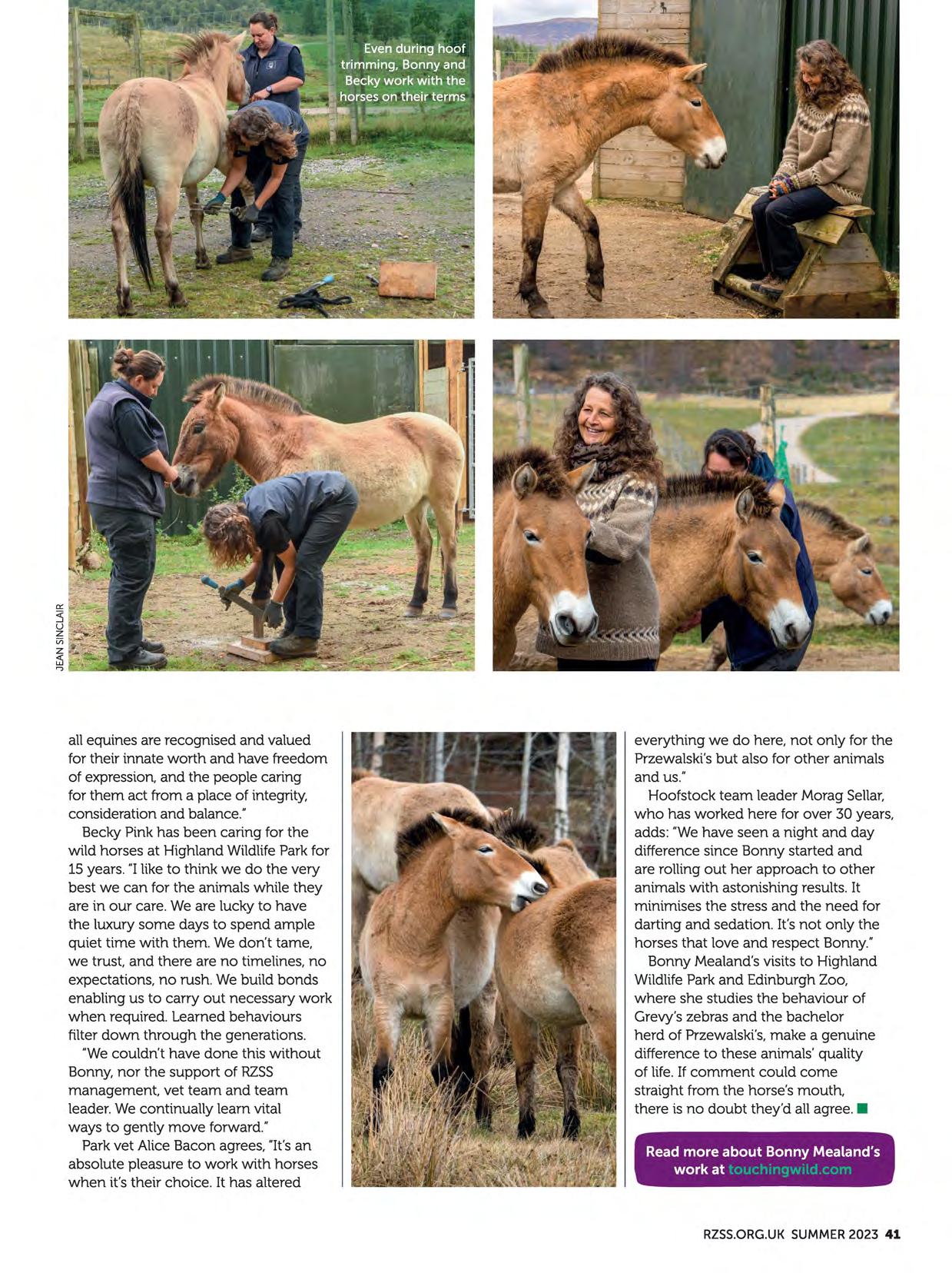 Even during hoof trimming, Bonny and Becky work with the horses on their terms

JEAN SINCLAIR

all equines are recognised and valued for their innate worth and have freedom of expression, and the people caring for them act from a place of integrity, consideration and balance."

Becky Pink has been caring for the wild horses at Highland Wildlife Park for 15 years. "I like to think we do the very best we can for the animals while they are in our care. We are lucky to have the luxury some days to spend ample quiet time with them. We don't tame, we trust, and there are no timelines, no expectations, no rush. We build bonds enabling us to carry out necessary work when required. Learned behaviours filter down through the generations.

"We couldn't have done this without Bonny, nor the support of RZSS management, vet team and team leader. We continually learn vital ways to gently move forward."

Park vet Alice Bacon agrees, "It's an absolute pleasure to work with horses when it's their choice. It has altered everything we do here, not only for the Przewalski's but also for other animals and us."

Hoofstock team leader Morag Sellar, who has worked here for over 30 years, adds: "We have seen a night and day difference since Bonny started and are rolling out her approach to other animals with astonishing results. It minimises the stress and the need for darting and sedation. It's not only the horses that love and respect Bonny."

Bonny Mealand's visits to Highland Wildlife Park and Edinburgh Zoo, where she studies the behaviour of Grevy's zebras and the bachelor herd of Przewalski's, make a genuine difference to these animals' quality of life. If comment could come straight from the horse's mouth, there is no doubt they'd all agree.

Read more about Bonny Mealand's work at touchingwild.com

RZSS.ORG.UK SUMMER 2023 41